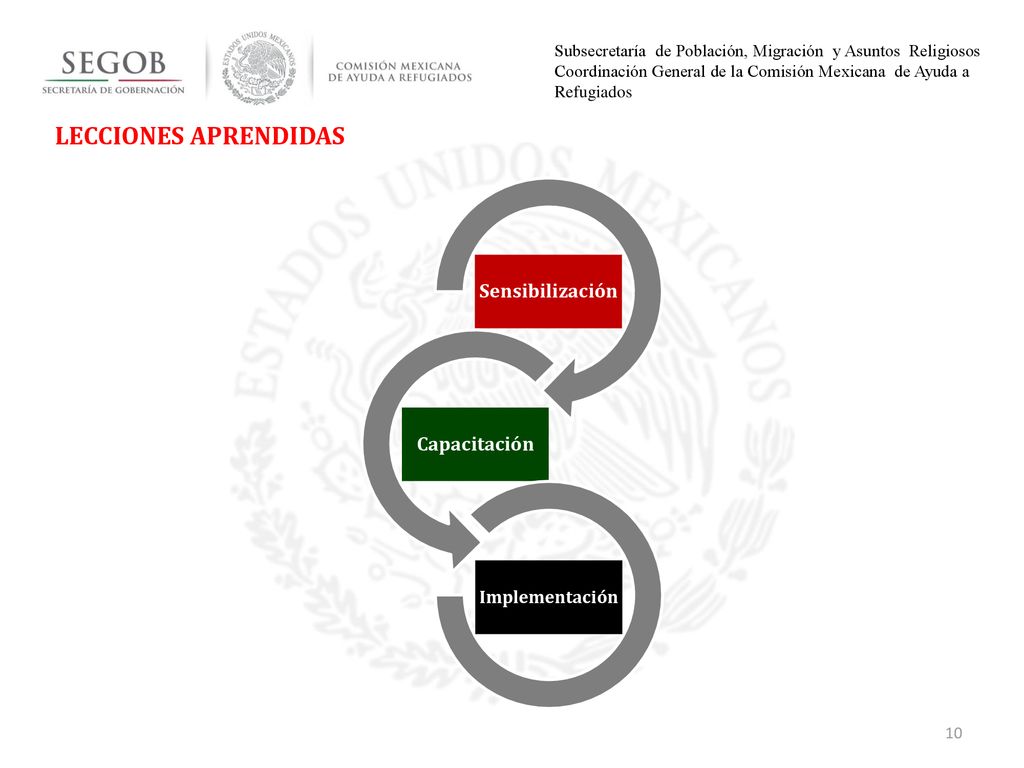 SEGOB
SECRETARÍA DE GOBERNACIÓN

ESTADOS UNIDOS MEXICANOS

COMISIÓN MEXICANA DE AYUDA A REFUGIADOS

Subsecretaría de Población, Migración y Asuntos Religiosos
Coordinación General de la Comisión Mexicana de Ayuda a Refugiados

LECCIONES APRENDIDAS

ESTADOS UNIDOS MEXICANOS

Sensibilización

Capacitación

Implementación

10